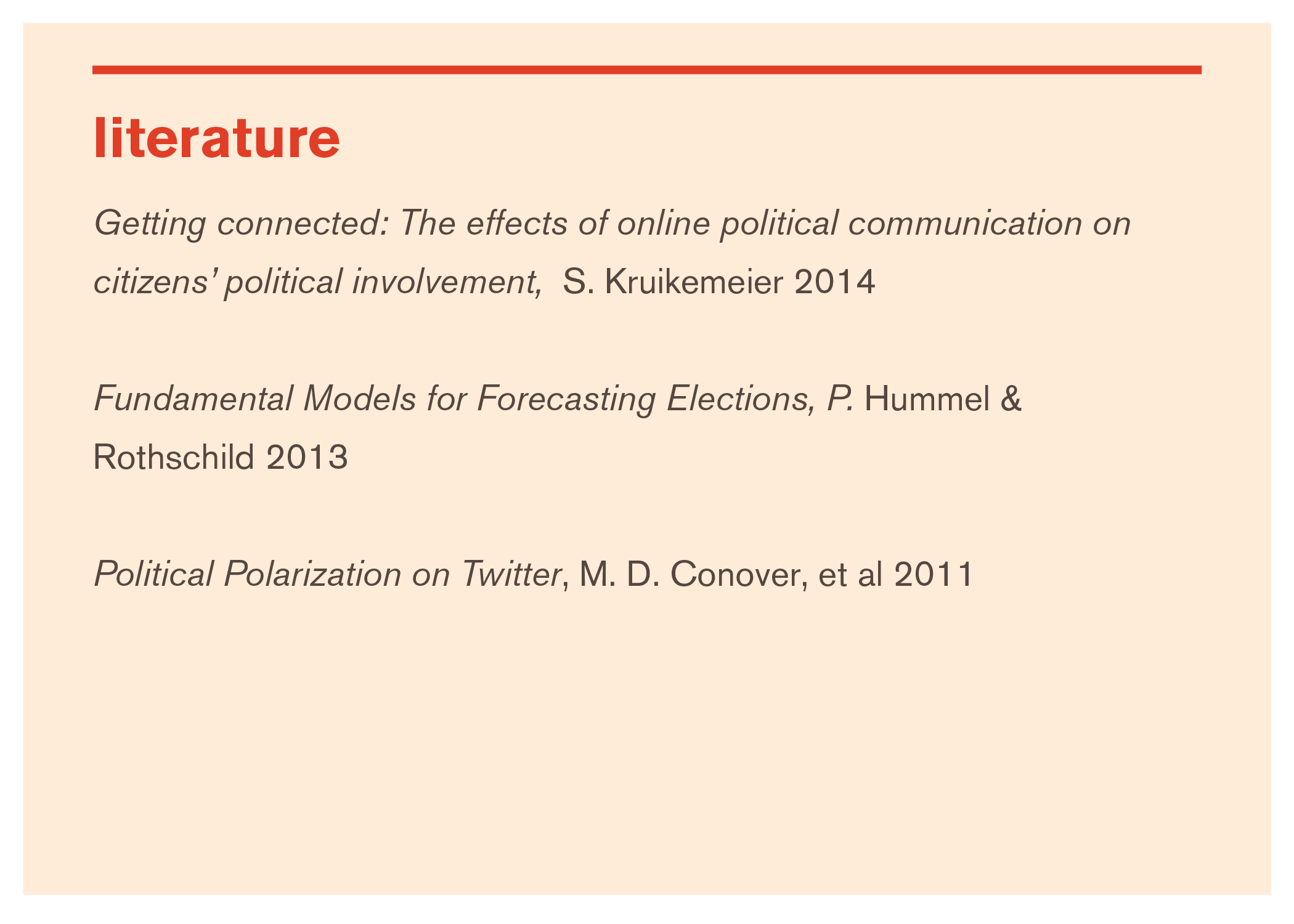 literature

Getting connected: The effects of online political communication on citizens' political involvement, S. Kruikemeier 2014

Fundamental Models for Forecasting Elections, P. Hummel & Rothschild 2013

Political Polarization on Twitter, M. D. Conover, et al 2011